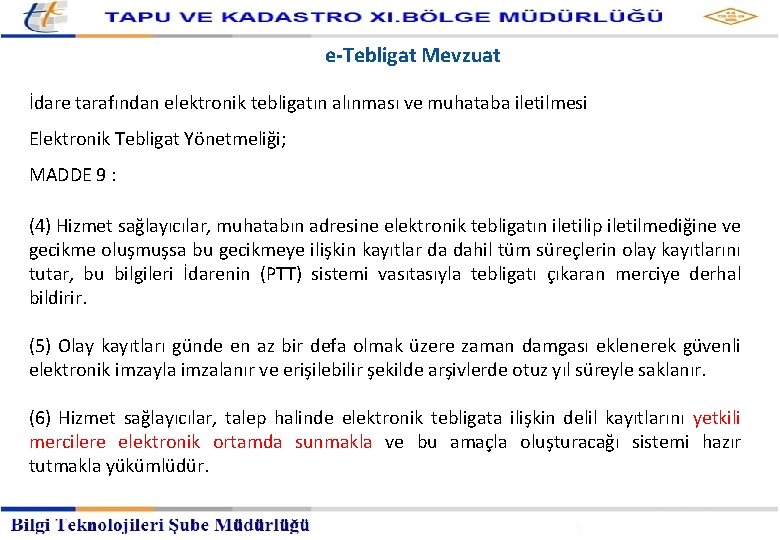 TAPU VE KADASTRO XI.BÖLGE MÜDÜRLÜĞÜ

e-Tebligat Mevzuat

İdare tarafından elektronik tebligatın alınması ve muhataba iletilmesi

Elektronik Tebligat Yönetmeliği;

MADDE 9 :

(4) Hizmet sağlayıcılar, muhatabın adresine elektronik tebligatın iletilip iletilmediğine ve gecikme oluşmuşsa bu gecikmeye ilişkin kayıtlar da dahil tüm süreçlerin olay kayıtlarını tutar, bu bilgileri İdarenin (PTT) sistemi vasıtasıyla tebligatı çıkaran merciye derhal bildirir.

(5) Olay kayıtları günde en az bir defa olmak üzere zaman damgası eklenerek güvenli elektronik imzayla imzalanır ve erişilebilir şekilde arşivlerde otuz yıl süreyle saklanır.

(6) Hizmet sağlayıcılar, talep halinde elektronik tebligata ilişkin delil kayıtlarını yetkili mercilere elektronik ortamda sunmakla ve bu amaçla oluşturacağı sistemi hazır tutmakla yükümlüdür.

Bilgi Teknolojileri Şube Müdürlüğü